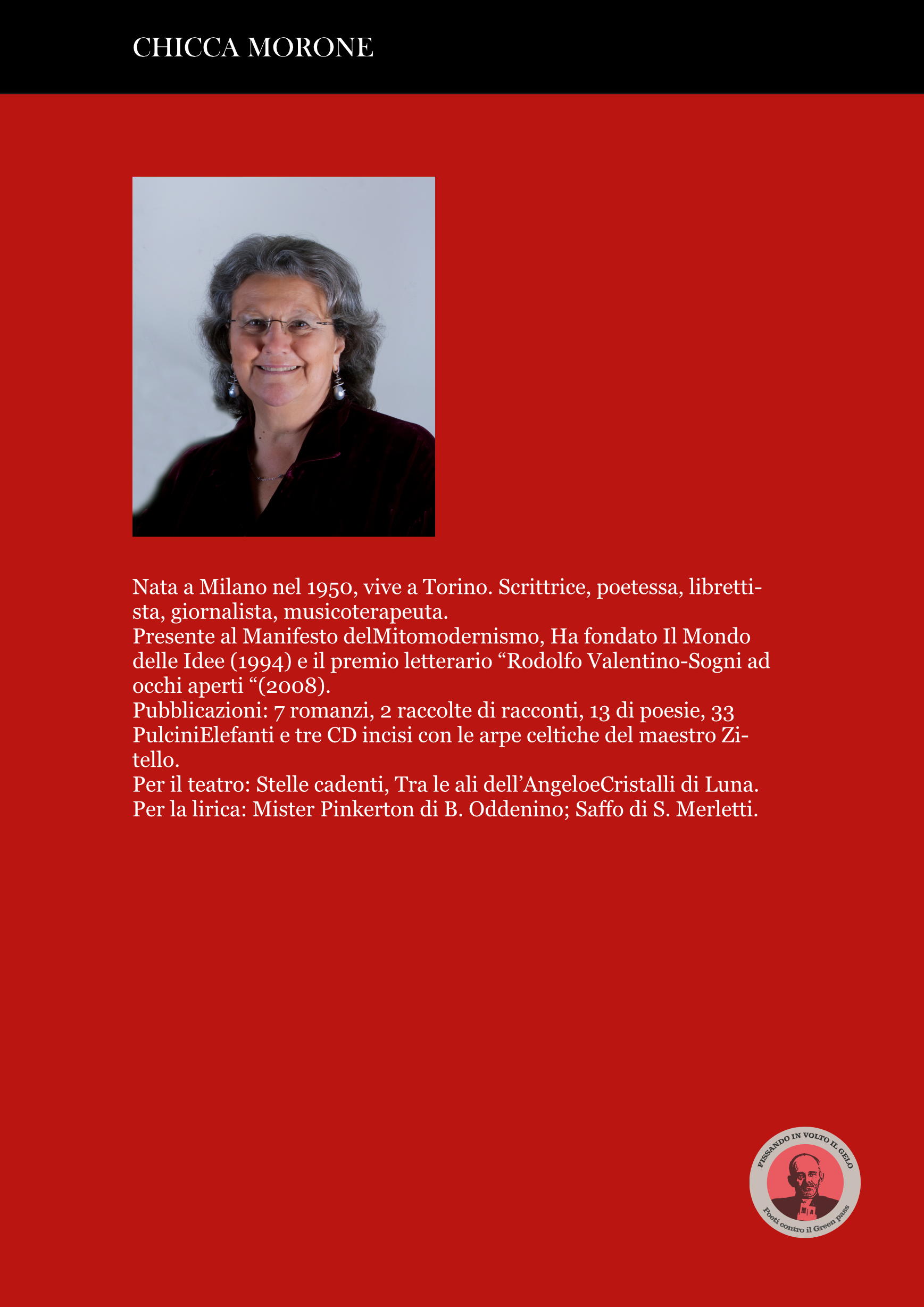 CHICCA MORONE

Nata a Milano nel 1950, vive a Torino. Scrittrice, poetessa, librettista, giornalista, musicoterapeuta.
Presente al Manifesto delMitomodernismo, Ha fondato Il Mondo delle Idee (1994) e il premio letterario "Rodolfo Valentino-Sogni ad occhi aperti "(2008).
Pubblicazioni: 7 romanzi, 2 raccolte di racconti, 13 di poesie, 33 PulciniElefanti e tre CD incisi con le arpe celtiche del maestro Zitello.
Per il teatro: Stelle cadenti, Tra le ali dell'AngeloeCristalli di Luna.
Per la lirica: Mister Pinkerton di B. Oddenino; Saffo di S. Merletti.

FISSANDO IN VOLTO IL GELO
Poeti contro il Green pass